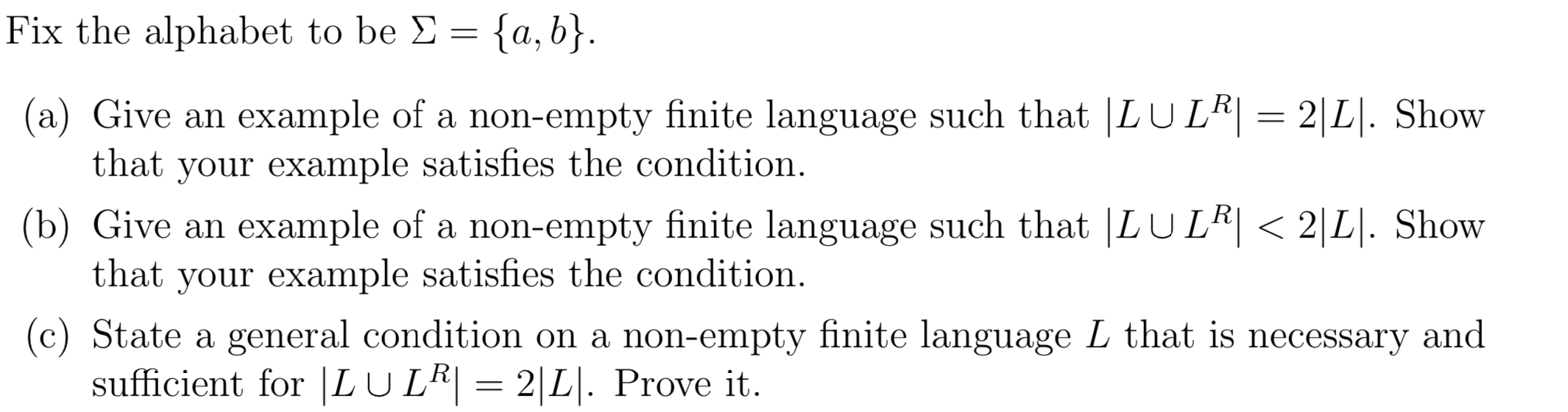 Fix the alphabet to be $\Sigma = \{a, b\}$.

(a) Give an example of a non-empty finite language such that $|L \cup L^R| = 2|L|$. Show that your example satisfies the condition.

(b) Give an example of a non-empty finite language such that $|L \cup L^R| < 2|L|$. Show that your example satisfies the condition.

(c) State a general condition on a non-empty finite language $L$ that is necessary and sufficient for $|L \cup L^R| = 2|L|$. Prove it.